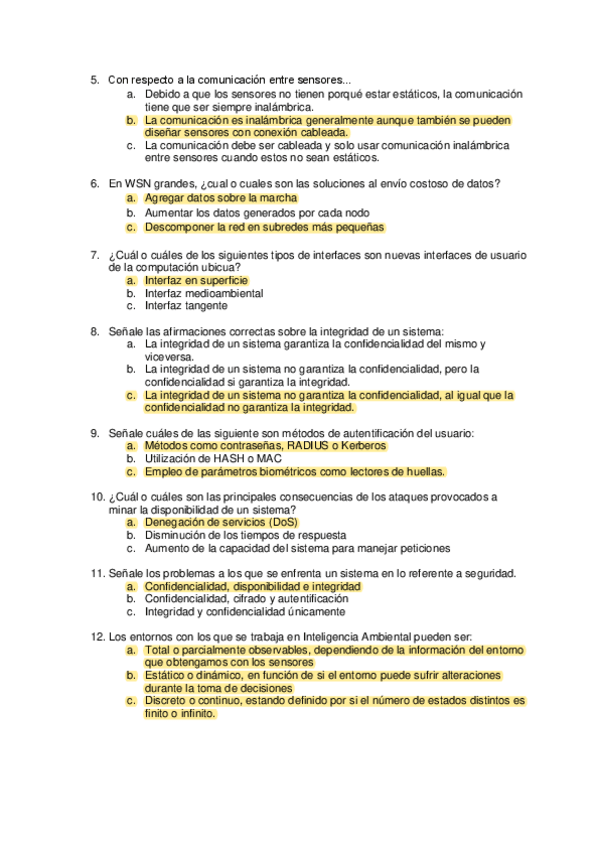 5. Con respecto a la comunicación entre sensores...
a. Debido a que los sensores no tienen porqué estar estáticos, la comunicación tiene que ser siempre inalámbrica.
b. La comunicación es inalámbrica generalmente aunque también se pueden diseñar sensores con conexión cableada.
c. La comunicación debe ser cableada y solo usar comunicación inalámbrica entre sensores cuando estos no sean estáticos.

6. En WSN grandes, ¿cual o cuales son las soluciones al envío costoso de datos?
a. Agregar datos sobre la marcha
b. Aumentar los datos generados por cada nodo
c. Descomponer la red en subredes más pequeñas

7. ¿Cuál o cuáles de los siguientes tipos de interfaces son nuevas interfaces de usuario de la computación ubicua?
a. Interfaz en superficie
b. Interfaz medioambiental
c. Interfaz tangente

8. Señale las afirmaciones correctas sobre la integridad de un sistema:
a. La integridad de un sistema garantiza la confidencialidad del mismo y viceversa.
b. La integridad de un sistema no garantiza la confidencialidad, pero la confidencialidad si garantiza la integridad.
c. La integridad de un sistema no garantiza la confidencialidad, al igual que la confidencialidad no garantiza la integridad.

9. Señale cuáles de las siguiente son métodos de autentificación del usuario:
a. Métodos como contraseñas, RADIUS o Kerberos
b. Utilización de HASH o MAC
c. Empleo de parámetros biométricos como lectores de huellas.

10. ¿Cuál o cuáles son las principales consecuencias de los ataques provocados a minar la disponibilidad de un sistema?
a. Denegación de servicios (DoS)
b. Disminución de los tiempos de respuesta
c. Aumento de la capacidad del sistema para manejar peticiones

11. Señale los problemas a los que se enfrenta un sistema en lo referente a seguridad.
a. Confidencialidad, disponibilidad e integridad
b. Confidencialidad, cifrado y autentificación
c. Integridad y confidencialidad únicamente

12. Los entornos con los que se trabaja en Inteligencia Ambiental pueden ser:
a. Total o parcialmente observables, dependiendo de la información del entorno que obtengamos con los sensores
b. Estático o dinámico, en función de si el entorno puede sufrir alteraciones durante la toma de decisiones
c. Discreto o continuo, estando definido por si el número de estados distintos es finito o infinito.